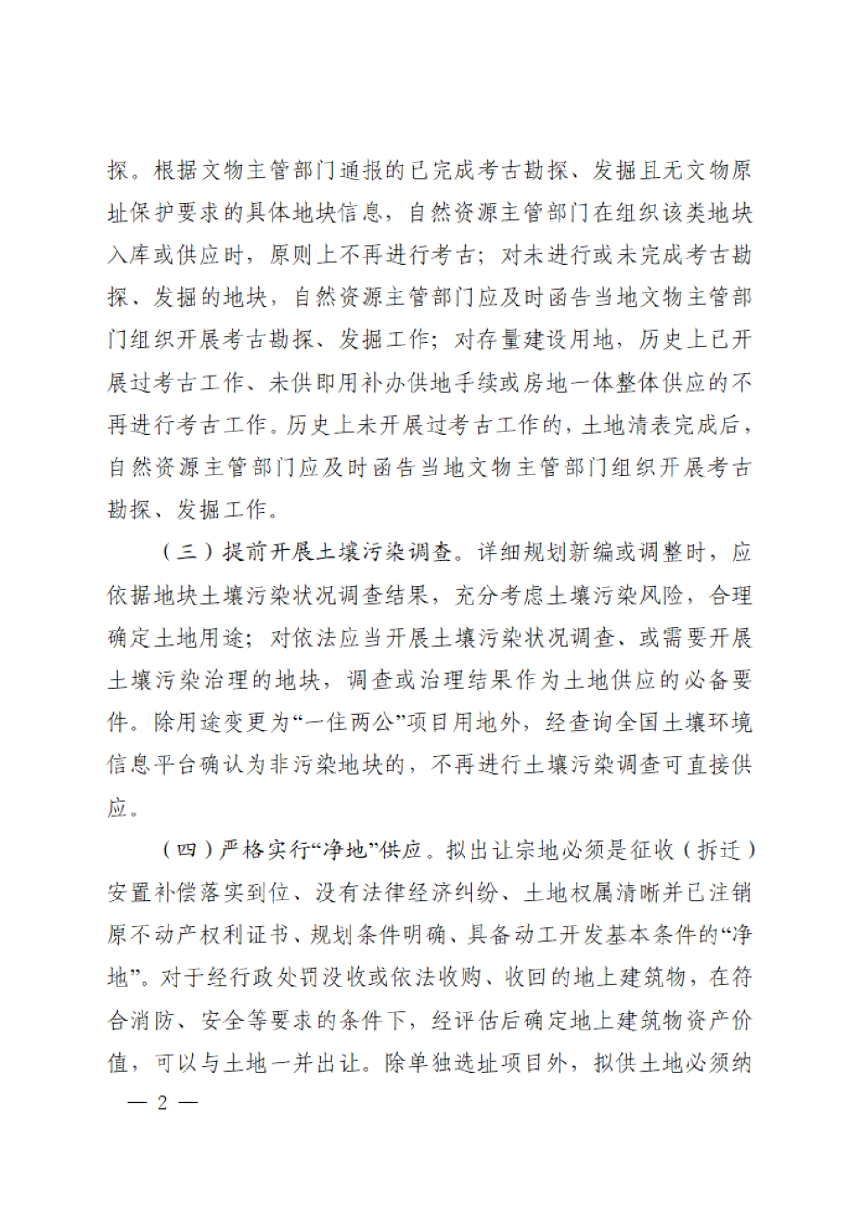 探。根据文物主管部门通报的已完成考古勘探、发掘且无文物原址保护要求的具体地块信息，自然资源主管部门在组织该类地块入库或供应时，原则上不再进行考古；对未进行或未完成考古勘探、发掘的地块，自然资源主管部门应及时函告当地文物主管部门组织开展考古勘探、发掘工作；对存量建设用地，历史上已开展过考古工作、未供即用补办供地手续或房地一体整体供应的不再进行考古工作。历史上未开展过考古工作的，土地清表完成后，自然资源主管部门应及时函告当地文物主管部门组织开展考古勘探、发掘工作。

（三）提前开展土壤污染调查。详细规划新编或调整时，应依据地块土壤污染状况调查结果，充分考虑土壤污染风险，合理确定土地用途；对依法应当开展土壤污染状况调查、或需要开展土壤污染治理的地块，调查或治理结果作为土地供应的必备要件。除用途变更为“一住两公”项目用地外，经查询全国土壤环境信息平台确认为非污染地块的，不再进行土壤污染调查可直接供应。

（四）严格实行“净地”供应。拟出让宗地必须是征收（拆迁）安置补偿落实到位、没有法律经济纠纷、土地权属清晰并已注销原不动产权利证书、规划条件明确、具备动工开发基本条件的“净地”。对于经行政处罚没收或依法收购、收回的地上建筑物，在符合消防、安全等要求的条件下，经评估后确定地上建筑物资产价值，可以与土地一并出让。除单独选址项目外，拟供土地必须纳

— 2 —